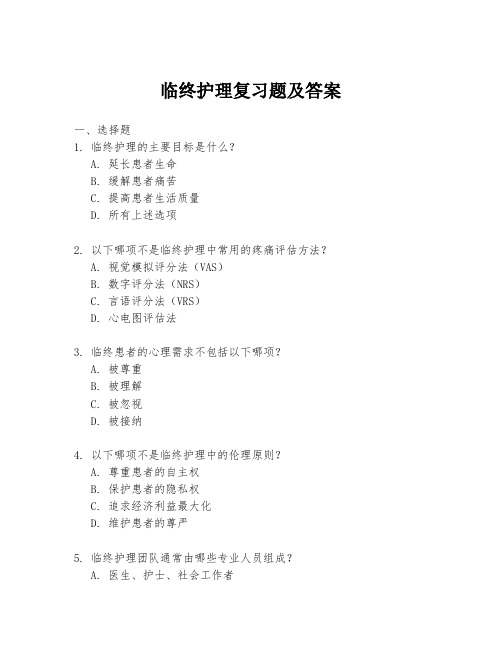 临终护理复习题及答案

一、选择题

1. 临终护理的主要目标是什么？

A. 延长患者生命

B. 缓解患者痛苦

C. 提高患者生活质量

D. 所有上述选项

2. 以下哪项不是临终护理中常用的疼痛评估方法？

A. 视觉模拟评分法（VAS）

B. 数字评分法（NRS）

C. 言语评分法（VRS）

D. 心电图评估法

3. 临终患者的心理需求不包括以下哪项？

A. 被尊重

B. 被理解

C. 被忽视

D. 被接纳

4. 以下哪项不是临终护理中的伦理原则？

A. 尊重患者的自主权

B. 保护患者的隐私权

C. 追求经济利益最大化

D. 维护患者的尊严

5. 临终护理团队通常由哪些专业人员组成？

A. 医生、护士、社会工作者